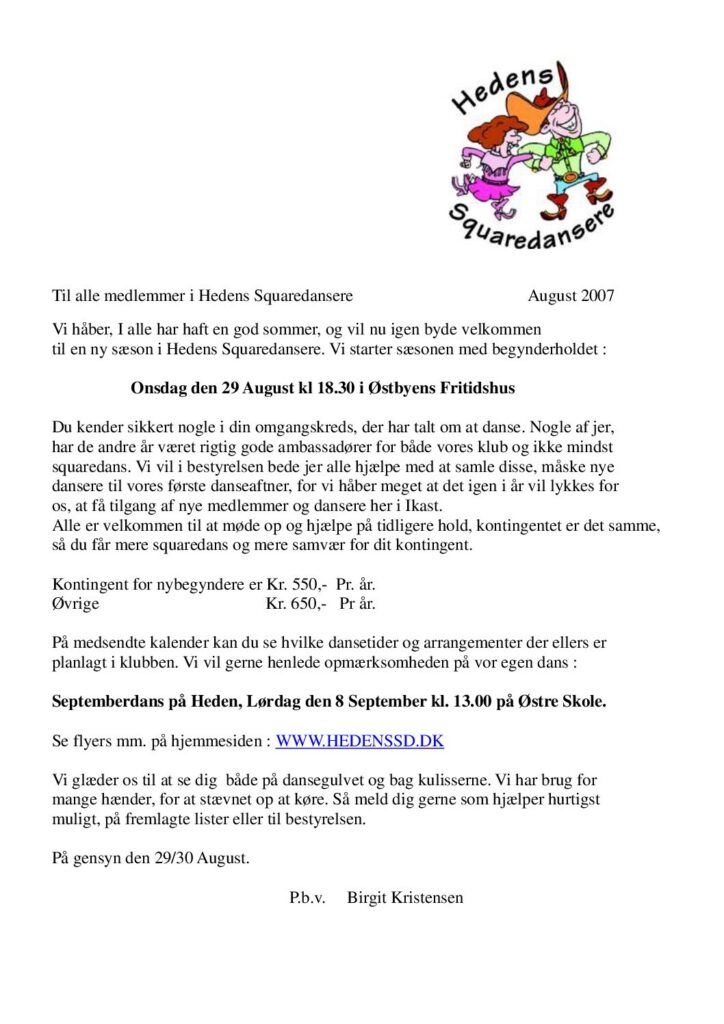 Hedens
Squaredansere

Til alle medlemmer i Hedens Squaredansere August 2007

Vi håber, I alle har haft en god sommer, og vil nu igen byde velkommen til en ny sæson i Hedens Squaredansere. Vi starter sæsonen med begynderholdet :

Onsdag den 29 August kl 18.30 i Østbyens Fritidshus

Du kender sikkert nogle i din omgangskreds, der har talt om at danse. Nogle af jer, har de andre år været rigtig gode ambassadører for både vores klub og ikke mindst squaredans. Vi vil i bestyrelsen bede jer alle hjælpe med at samle disse, måske nye dansere til vores første danseaftner, for vi håber meget at det igen i år vil lykkes for os, at få tilgang af nye medlemmer og dansere her i Ikast.
Alle er velkommen til at møde op og hjælpe på tidligere hold, kontingentet er det samme, så du får mere squaredans og mere samvær for dit kontingent.

Kontingent for nybegyndere er Kr. 550,- Pr. år.
Øvrige Kr. 650,- Pr år.

På medsendte kalender kan du se hvilke dansetider og arrangementer der ellers er planlagt i klubben. Vi vil gerne henlede opmærksomheden på vor egen dans :

Septemberdans på Heden, Lørdag den 8 September kl. 13.00 på Østre Skole.

Se flyers mm. på hjemmesiden : WWW.HEDENSSD.DK

Vi glæder os til at se dig både på dansegulvet og bag kulisserne. Vi har brug for mange hænder, for at stævnet op at køre. Så meld dig gerne som hjælper hurtigst muligt, på fremlagte lister eller til bestyrelsen.

På gensyn den 29/30 August.

P.b.v. Birgit Kristensen